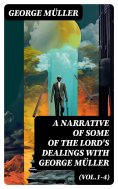 GEORGE MÜLLER

A NARRATIVE OF SOME OF THE LORD'S DEALINGS WITH GEORGE MÜLLER

(VOL.1-4)